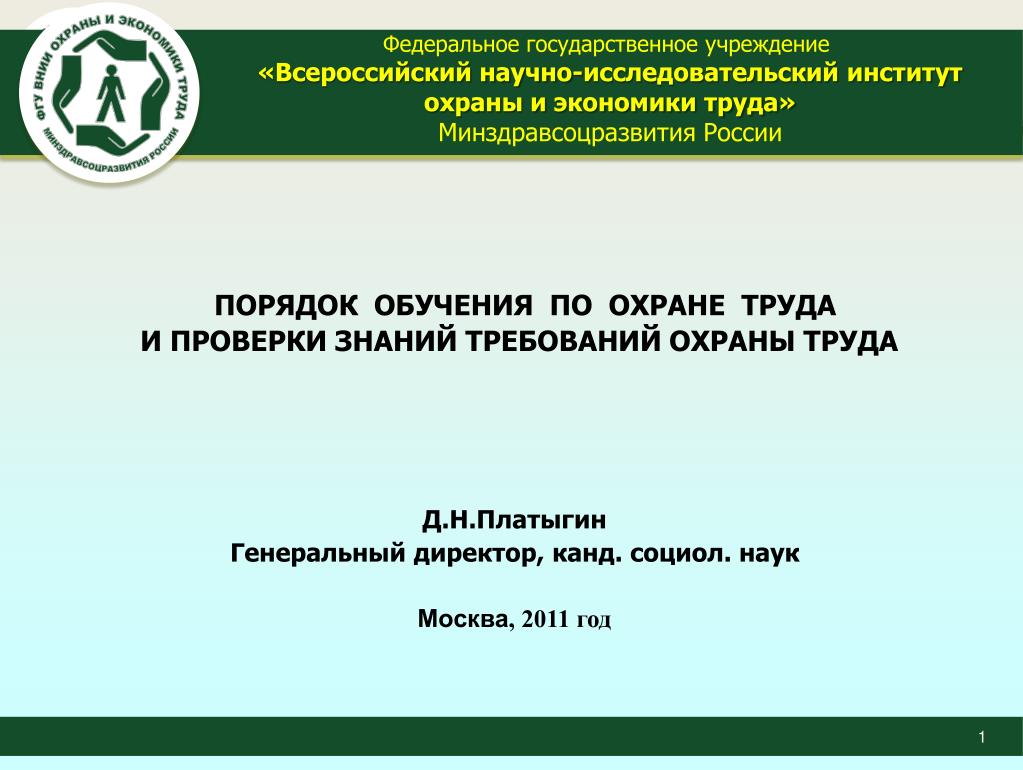 ФГУ ВНИИ ОХРАНЫ И ЭКОНОМИКИ ТРУДА
МИНЗДРАВСОЦРАЗВИТИЯ РОССИИ

Федеральное государственное учреждение
«Всероссийский научно-исследовательский институт охраны и экономики труда»
Минздравсоцразвития России

ПОРЯДОК ОБУЧЕНИЯ ПО ОХРАНЕ ТРУДА
И ПРОВЕРКИ ЗНАНИЙ ТРЕБОВАНИЙ ОХРАНЫ ТРУДА

Д.Н.Платыгин
Генеральный директор, канд. социол. наук

Москва, 2011 год

1